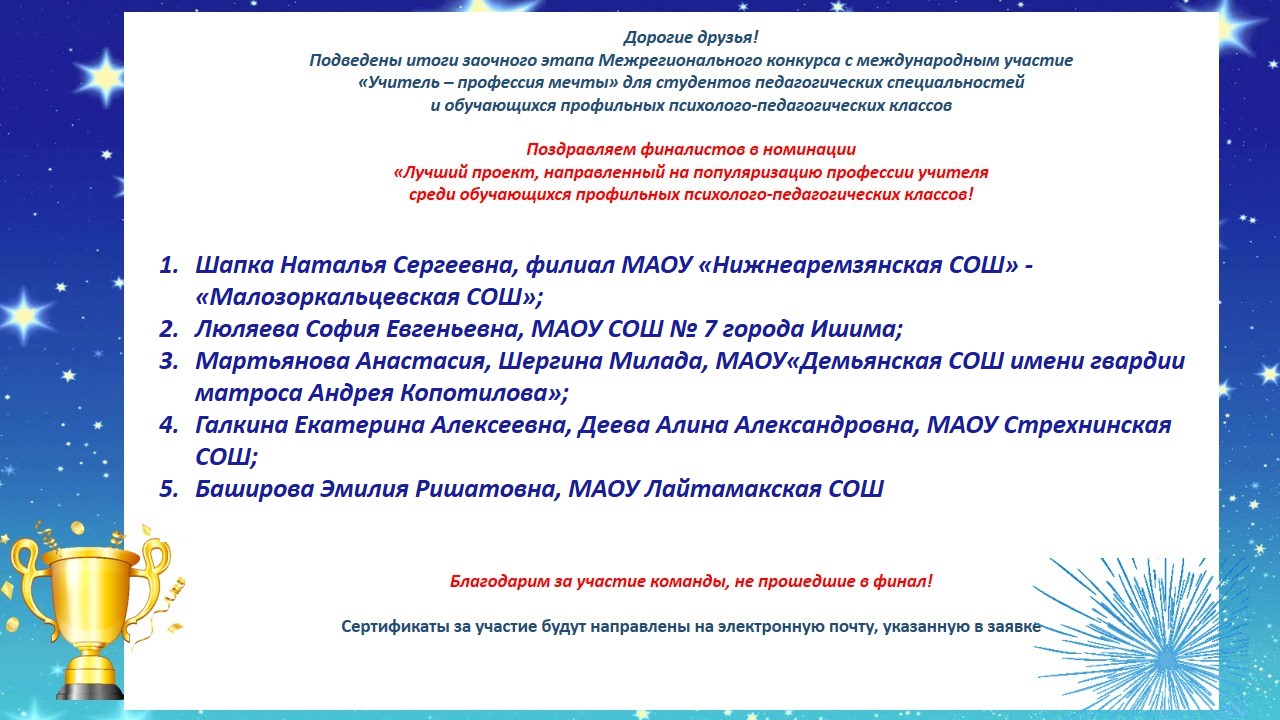 Дорогие друзья!
Подведены итоги заочного этапа Межрегионального конкурса с международным участие «Учитель – профессия мечты» для студентов педагогических специальностей и обучающихся профильных психолого-педагогических классов

Поздравляем финалистов в номинации «Лучший проект, направленный на популяризацию профессии учителя среди обучающихся профильных психолого-педагогических классов!

1. Шапка Наталья Сергеевна, филиал МАОУ «Нижнеаремзянская СОШ» - «Малозоркальцевская СОШ»;
2. Люляева София Евгеньевна, МАОУ СОШ № 7 города Ишима;
3. Мартьянова Анастасия, Шергина Милада, МАОУ«Демьянская СОШ имени гвардии матроса Андрея Копотилова»;
4. Галкина Екатерина Алексеевна, Деева Алина Александровна, МАОУ Стрехнинская СОШ;
5. Баширова Эмилия Ришатовна, МАОУ Лайтамакская СОШ

Благодарим за участие команды, не прошедшие в финал!

Сертификаты за участие будут направлены на электронную почту, указанную в заявке